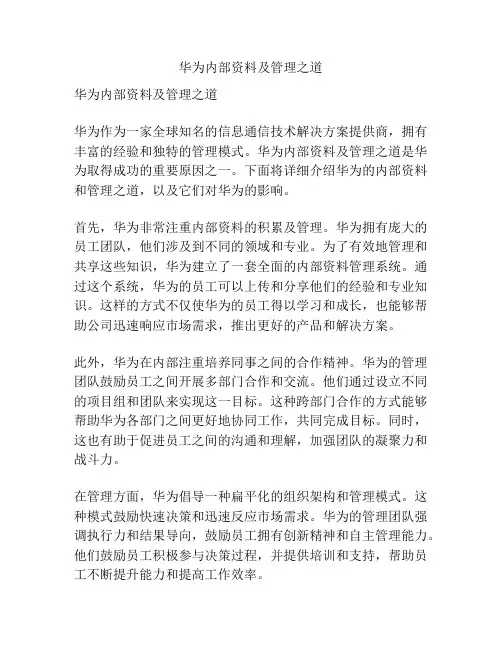 华为内部资料及管理之道

华为内部资料及管理之道

华为作为一家全球知名的信息通信技术解决方案提供商，拥有丰富的经验和独特的管理模式。华为内部资料及管理之道是华为取得成功的重要原因之一。下面将详细介绍华为的内部资料和管理之道，以及它们对华为的影响。

首先，华为非常注重内部资料的积累及管理。华为拥有庞大的员工团队，他们涉及到不同的领域和专业。为了有效地管理和共享这些知识，华为建立了一套全面的内部资料管理系统。通过这个系统，华为的员工可以上传和分享他们的经验和专业知识。这样的方式不仅使华为的员工得以学习和成长，也能够帮助公司迅速响应市场需求，推出更好的产品和解决方案。

此外，华为在内部注重培养同事之间的合作精神。华为的管理团队鼓励员工之间开展多部门合作和交流。他们通过设立不同的项目组和团队来实现这一目标。这种跨部门合作的方式能够帮助华为各部门之间更好地协同工作，共同完成目标。同时，这也有助于促进员工之间的沟通和理解，加强团队的凝聚力和战斗力。

在管理方面，华为倡导一种扁平化的组织架构和管理模式。这种模式鼓励快速决策和迅速反应市场需求。华为的管理团队强调执行力和结果导向，鼓励员工拥有创新精神和自主管理能力。他们鼓励员工积极参与决策过程，并提供培训和支持，帮助员工不断提升能力和提高工作效率。